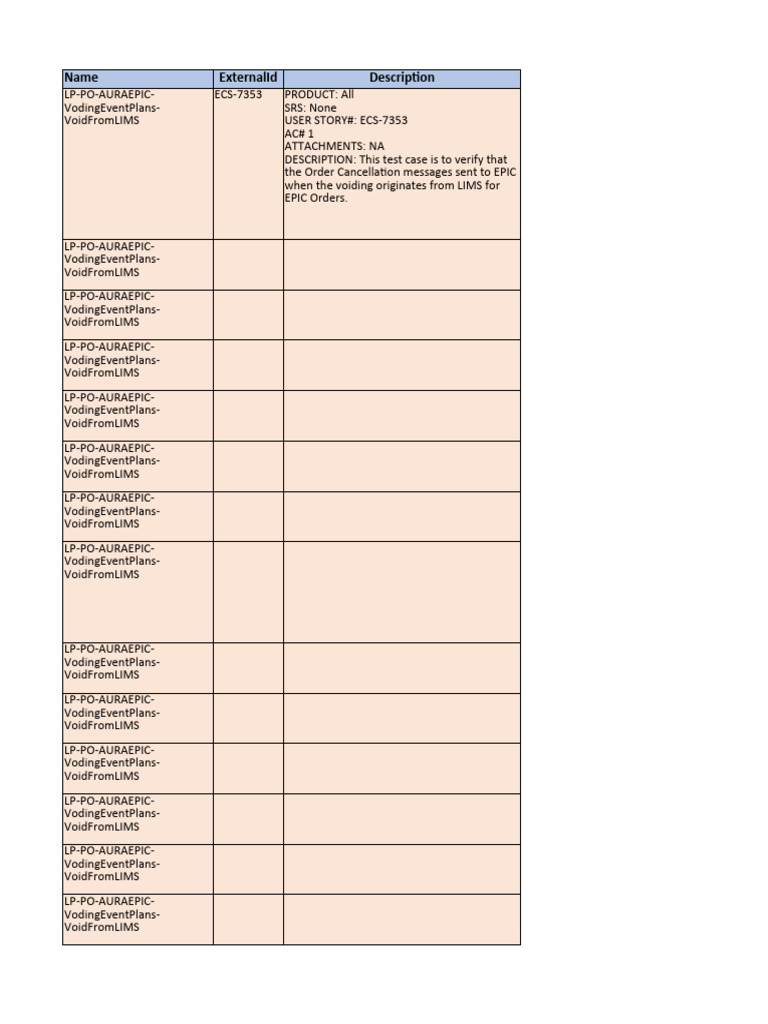 | Name | ExternalId | Description |
|---|---|---|
| LP-PO-AURAEPIC-VodingEventPlans-VoidFromLIMS | ECS-7353 | PRODUCT: All SRS: None USER STORY#: ECS-7353 AC# 1 ATTACHMENTS: NA DESCRIPTION: This test case is to verify that the Order Cancellation messages sent to EPIC when the voiding originates from LIMS for EPIC Orders. |
| LP-PO-AURAEPIC-VodingEventPlans-VoidFromLIMS | | |
| LP-PO-AURAEPIC-VodingEventPlans-VoidFromLIMS | | |
| LP-PO-AURAEPIC-VodingEventPlans-VoidFromLIMS | | |
| LP-PO-AURAEPIC-VodingEventPlans-VoidFromLIMS | | |
| LP-PO-AURAEPIC-VodingEventPlans-VoidFromLIMS | | |
| LP-PO-AURAEPIC-VodingEventPlans-VoidFromLIMS | | |
| LP-PO-AURAEPIC-VodingEventPlans-VoidFromLIMS | | |
| LP-PO-AURAEPIC-VodingEventPlans-VoidFromLIMS | | |
| LP-PO-AURAEPIC-VodingEventPlans-VoidFromLIMS | | |
| LP-PO-AURAEPIC-VodingEventPlans-VoidFromLIMS | | |
| LP-PO-AURAEPIC-VodingEventPlans-VoidFromLIMS | | |
| LP-PO-AURAEPIC-VodingEventPlans-VoidFromLIMS | | |
| LP-PO-AURAEPIC-VodingEventPlans-VoidFromLIMS | | |